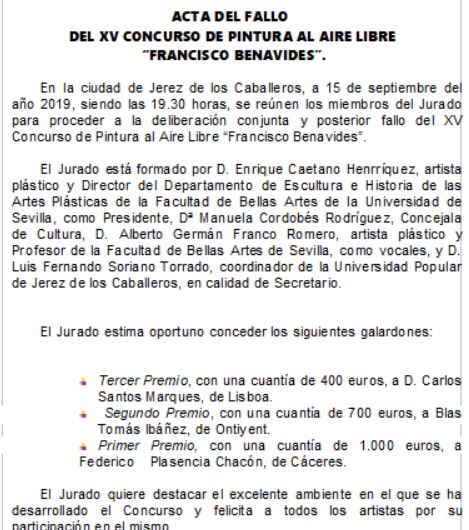 ACTA DEL FALLO
DEL XV CONCURSO DE PINTURA AL AIRE LIBRE
"FRANCISCO BENAVIDES".

En la ciudad de Jerez de los Caballeros, a 15 de septiembre del año 2019, siendo las 19.30 horas, se reúnen los miembros del Jurado para proceder a la deliberación conjunta y posterior fallo del XV Concurso de Pintura al Aire Libre "Francisco Benavides".

El Jurado está formado por D. Enrique Caetano Henrríquez, artista plástico y Director del Departamento de Escultura e Historia de las Artes Plásticas de la Facultad de Bellas Artes de la Universidad de Sevilla, como Presidente, Dª Manuela Cordobés Rodríguez, Concejala de Cultura, D. Alberto Germán Franco Romero, artista plástico y Profesor de la Facultad de Bellas Artes de Sevilla, como vocales, y D. Luis Fernando Soriano Torrado, coordinador de la Universidad Popular de Jerez de los Caballeros, en calidad de Secretario.

El Jurado estima oportuno conceder los siguientes galardones:

Tercer Premio, con una cuantía de 400 euros, a D. Carlos Santos Marques, de Lisboa.
Segundo Premio, con una cuantía de 700 euros, a Blas Tomás Ibáñez, de Ontiyent.
Primer Premio, con una cuantía de 1.000 euros, a Federico Plasencia Chacón, de Cáceres.

El Jurado quiere destacar el excelente ambiente en el que se ha desarrollado el Concurso y felicita a todos los artistas por su participación en el mismo.